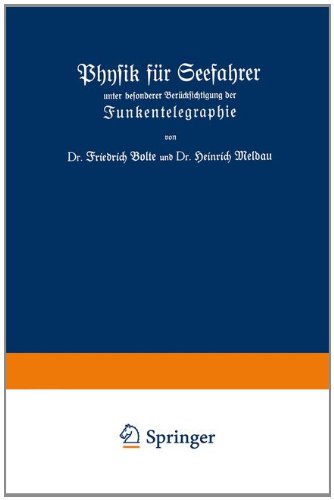 Physik für Seefahrer
unter besonderer Berücksichtigung der
Funkentelegraphie

von

Dr. Friedrich Bolte und Dr. Heinrich Meldau

Springer